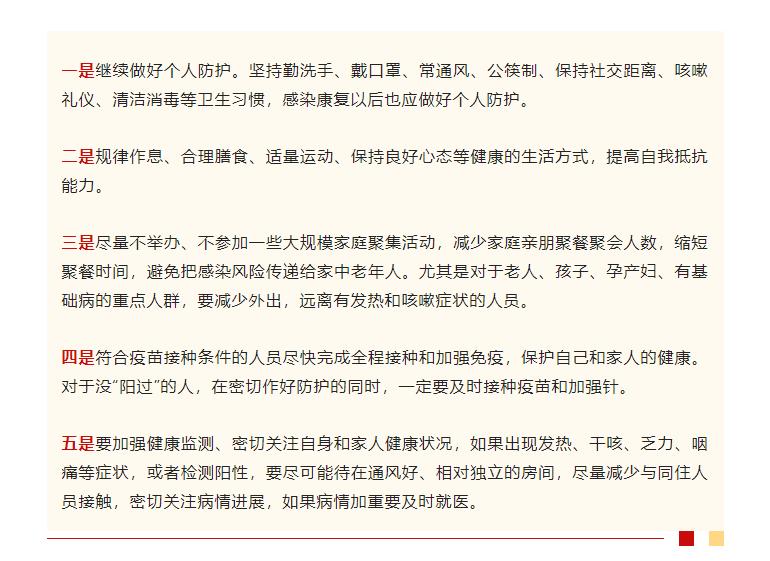 一是继续做好个人防护。坚持勤洗手、戴口罩、常通风、公筷制、保持社交距离、咳嗽礼仪、清洁消毒等卫生习惯，感染康复以后也应做好个人防护。

二是规律作息、合理膳食、适量运动、保持良好心态等健康的生活方式，提高自我抵抗能力。

三是尽量不举办、不参加一些大规模家庭聚集活动，减少家庭亲朋聚餐聚会人数，缩短聚餐时间，避免把感染风险传递给家中老年人。尤其是对于老人、孩子、孕产妇、有基础病的重点人群，要减少外出，远离有发热和咳嗽症状的人员。

四是符合疫苗接种条件的人员尽快完成全程接种和加强免疫，保护自己和家人的健康。对于没“阳过”的人，在密切作好防护的同时，一定要及时接种疫苗和加强针。

五是要加强健康监测、密切关注自身和家人健康状况，如果出现发热、干咳、乏力、咽痛等症状，或者检测阳性，要尽可能待在通风好、相对独立的房间，尽量减少与同住人员接触，密切关注病情进展，如果病情加重要及时就医。